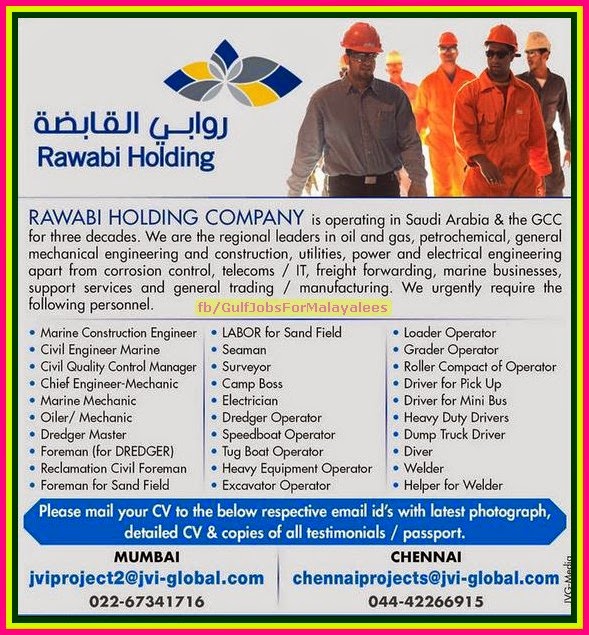 روابي القابضة
Rawabi Holding

RAWABI HOLDING COMPANY is operating in Saudi Arabia & the GCC for three decades. We are the regional leaders in oil and gas, petrochemical, general mechanical engineering and construction, utilities, power and electrical engineering apart from corrosion control, telecoms / IT, freight forwarding, marine businesses, support services and general trading / manufacturing. We urgently require the following personnel.

fb/GulfJobsForMalayalees

• Marine Construction Engineer
• Civil Engineer Marine
• Civil Quality Control Manager
• Chief Engineer-Mechanic
• Marine Mechanic
• Oiler/ Mechanic
• Dredger Master
• Foreman (for DREDGER)
• Reclamation Civil Foreman
• Foreman for Sand Field

• LABOR for Sand Field
• Seaman
• Surveyor
• Camp Boss
• Electrician
• Dredger Operator
• Speedboat Operator
• Tug Boat Operator
• Heavy Equipment Operator
• Excavator Operator

• Loader Operator
• Grader Operator
• Roller Compact of Operator
• Driver for Pick Up
• Driver for Mini Bus
• Heavy Duty Drivers
• Dump Truck Driver
• Diver
• Welder
• Helper for Welder

Please mail your CV to the below respective email id's with latest photograph, detailed CV & copies of all testimonials / passport.

MUMBAI
jviproject2@jvi-global.com
022-67341716

CHENNAI
chennaiprojects@jvi-global.com
044-42266915

JVG-Media